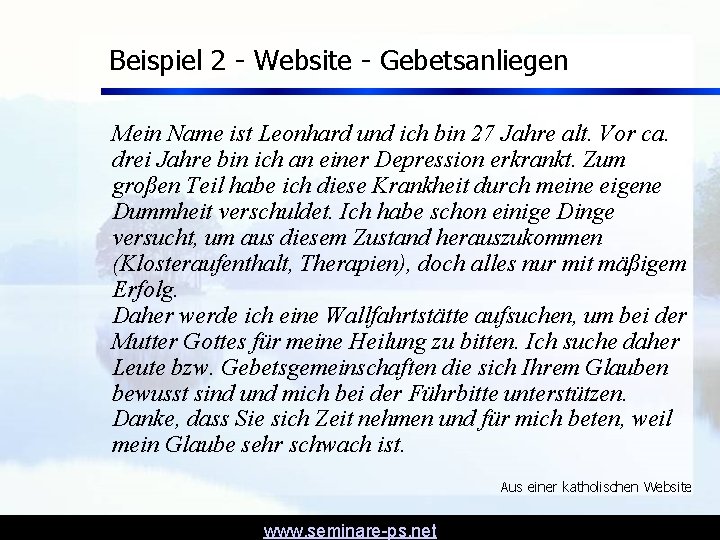 Beispiel 2 - Website - Gebetsanliegen

Mein Name ist Leonhard und ich bin 27 Jahre alt. Vor ca. drei Jahre bin ich an einer Depression erkrankt. Zum großen Teil habe ich diese Krankheit durch meine eigene Dummheit verschuldet. Ich habe schon einige Dinge versucht, um aus diesem Zustand herauszukommen (Klosteraufenthalt, Therapien), doch alles nur mit mäßigem Erfolg.

Daher werde ich eine Wallfahrtstätte aufsuchen, um bei der Mutter Gottes für meine Heilung zu bitten. Ich suche daher Leute bzw. Gebetsgemeinschaften die sich Ihrem Glauben bewusst sind und mich bei der Führbitte unterstützen. Danke, dass Sie sich Zeit nehmen und für mich beten, weil mein Glaube sehr schwach ist.

Aus einer katholischen Website

www.seminare-ps.net